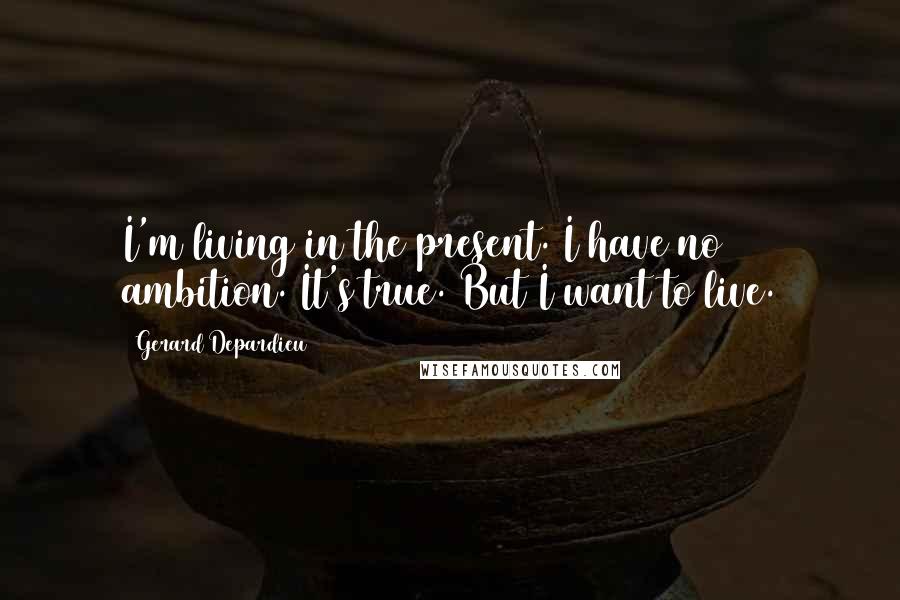 I'm living in the present. I have no ambition. It's true. But I want to live.

Gerard Depardieu

WISEFAMOUSQUOTES.COM